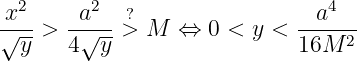 $\frac{x^2}{\sqrt{y}} > \frac{a^2}{4\sqrt{y}} \overset{?}{>} M \Leftrightarrow 0 < y < \frac{a^4}{16M^2}$